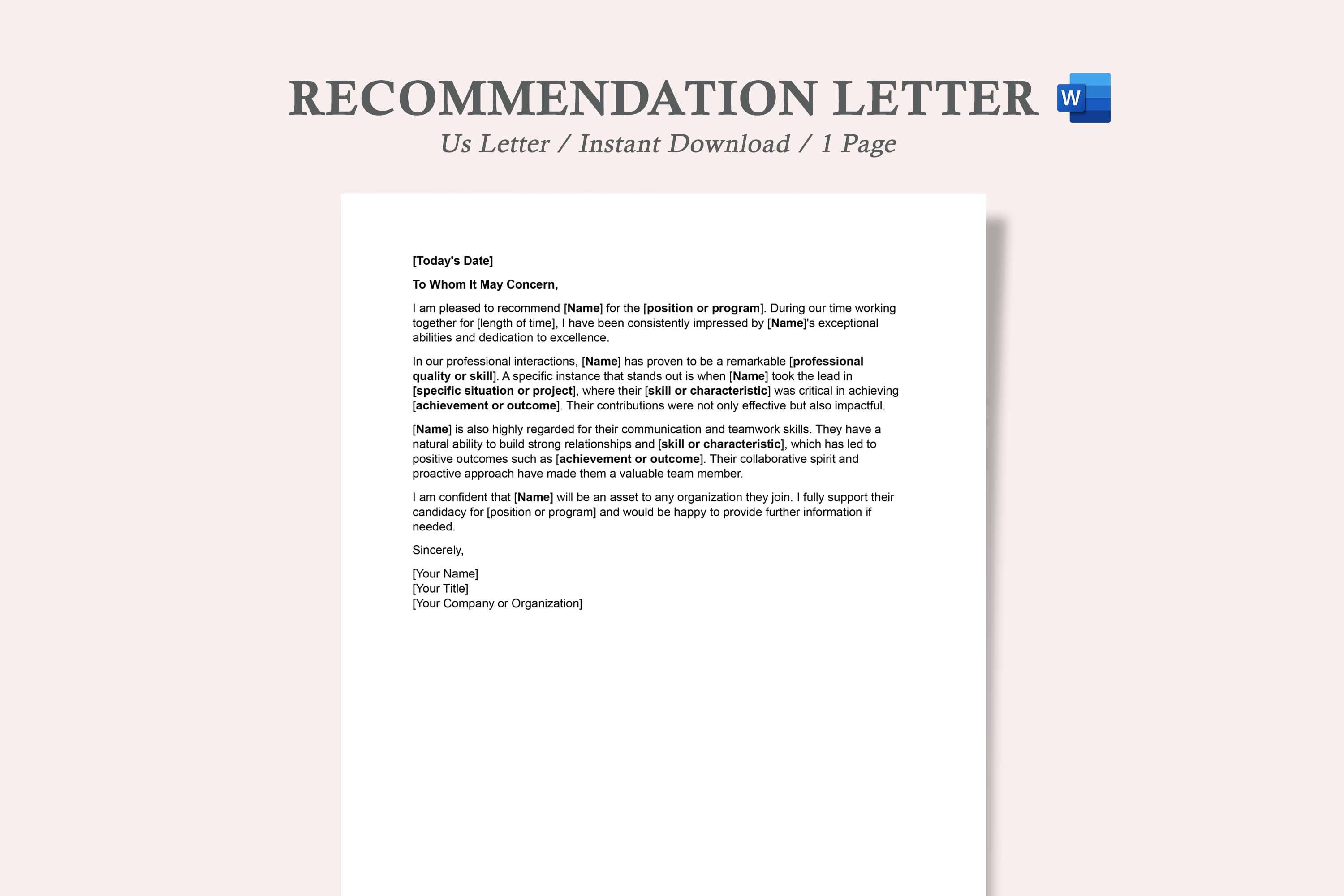 RECOMMENDATION LETTER W

Us Letter / Instant Download / 1 Page

[Today's Date]

To Whom It May Concern,

I am pleased to recommend [Name] for the [position or program]. During our time working together for [length of time], I have been consistently impressed by [Name]'s exceptional abilities and dedication to excellence.

In our professional interactions, [Name] has proven to be a remarkable [professional quality or skill]. A specific instance that stands out is when [Name] took the lead in [specific situation or project], where their [skill or characteristic] was critical in achieving [achievement or outcome]. Their contributions were not only effective but also impactful.

[Name] is also highly regarded for their communication and teamwork skills. They have a natural ability to build strong relationships and [skill or characteristic], which has led to positive outcomes such as [achievement or outcome]. Their collaborative spirit and proactive approach have made them a valuable team member.

I am confident that [Name] will be an asset to any organization they join. I fully support their candidacy for [position or program] and would be happy to provide further information if needed.

Sincerely,

[Your Name]
[Your Title]
[Your Company or Organization]